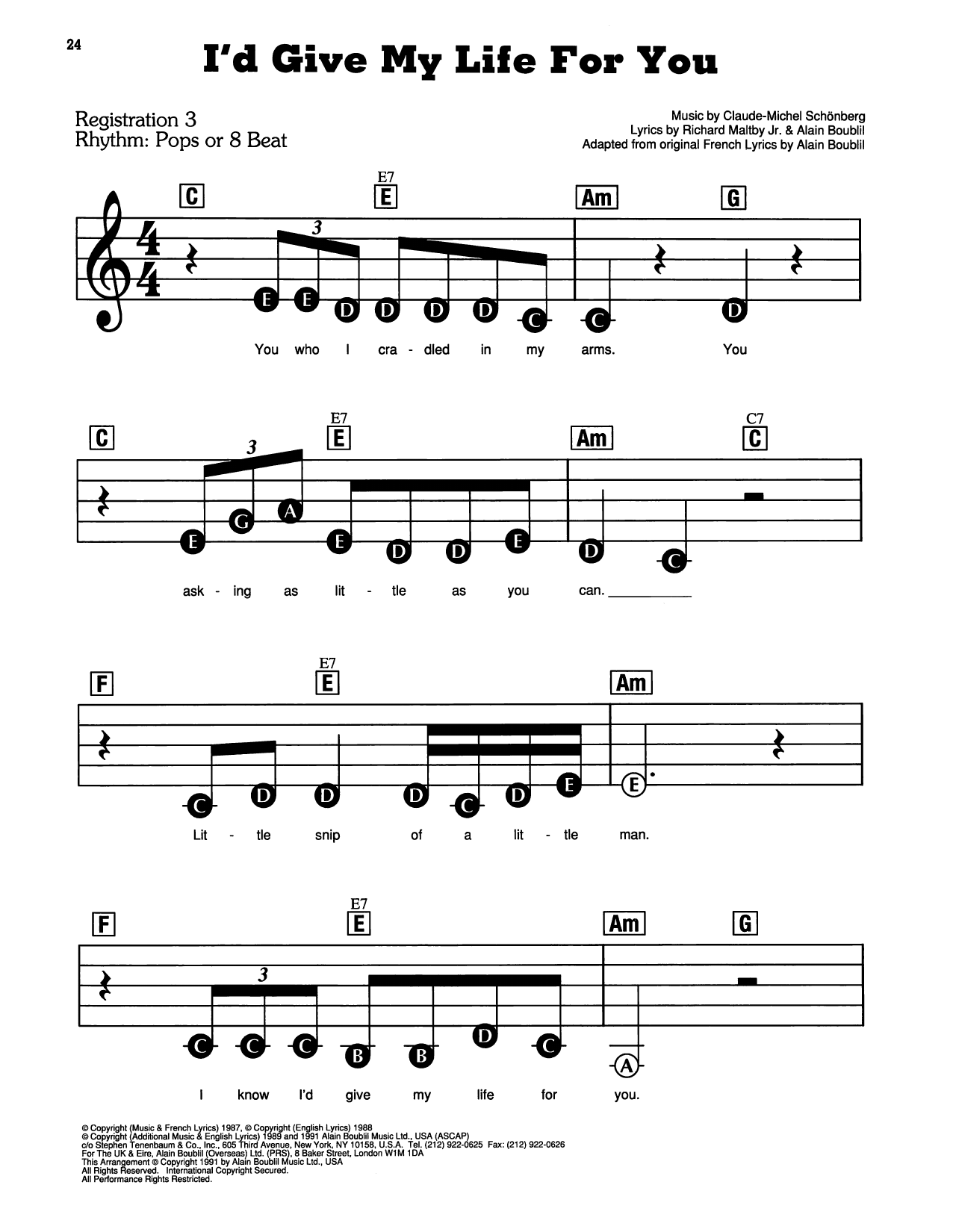 24

I'd Give My Life For You

Registration 3
Rhythm: Pops or 8 Beat

Music by Claude-Michel Schönberg
Lyrics by Richard Maltby Jr. & Alain Boublil
Adapted from original French Lyrics by Alain Boublil

C E7 E Am G

3

E E D D D D C C D

You who I cra - dled in my arms. You

C E7 E Am C7 C

3

E G A E D D E D C

ask - ing as lit - tle as you can. ____

F E7 E Am

C D D D C D E E

Lit - tle snip of a lit - tle man.

F E7 E Am G

3

C C C B B D C A

I know I'd give my life for you.

© Copyright (Music & French Lyrics) 1987, © Copyright (English Lyrics) 1988
© Copyright (Additional Music & English Lyrics) 1989 and 1991 Alain Boublil Music Ltd., USA (ASCAP)
c/o Stephen Tenenbaum & Co., Inc., 605 Third Avenue, New York, NY 10158, U.S.A. Tel. (212) 922-0625 Fax: (212) 922-0626
For The UK & Eire, Alain Boublil (Overseas) Ltd. (PRS), 8 Baker Street, London W1M 1DA
This Arrangement © Copyright 1991 by Alain Boublil Music Ltd., USA
All Rights Reserved. International Copyright Secured.
All Performance Rights Restricted.